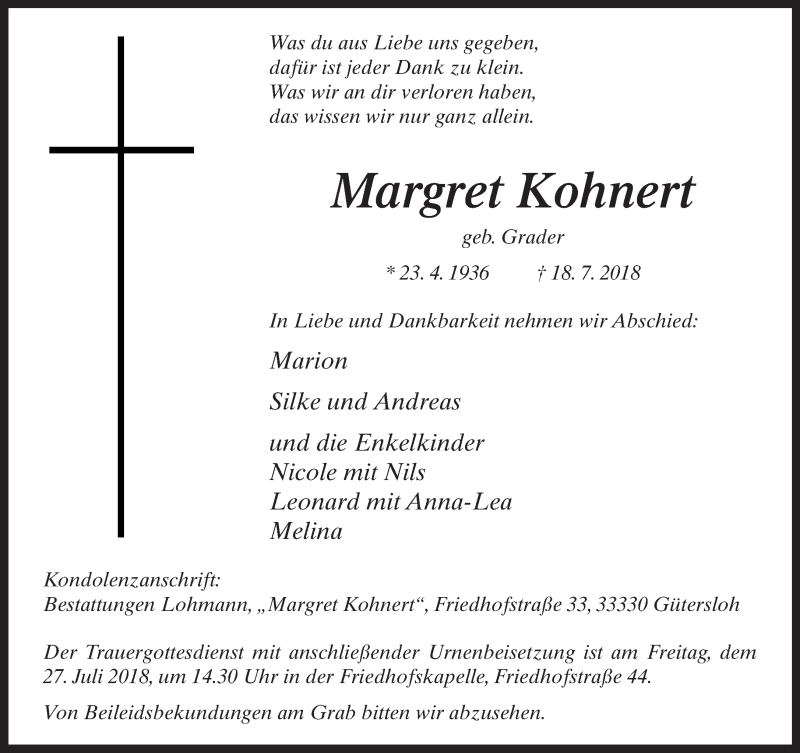 Was du aus Liebe uns gegeben,
dafür ist jeder Dank zu klein.
Was wir an dir verloren haben,
das wissen wir nur ganz allein.

Margret Kohnert

geb. Grader

* 23. 4. 1936 † 18. 7. 2018

In Liebe und Dankbarkeit nehmen wir Abschied:

Marion

Silke und Andreas

und die Enkelkinder
Nicole mit Nils
Leonard mit Anna-Lea
Melina

Kondolenzanschrift:
Bestattungen Lohmann, „Margret Kohnert“, Friedhofstraße 33, 33330 Gütersloh

Der Trauergottesdienst mit anschließender Urnenbeisetzung ist am Freitag, dem 27. Juli 2018, um 14.30 Uhr in der Friedhofskapelle, Friedhofstraße 44.

Von Beileidsbekundungen am Grab bitten wir abzusehen.